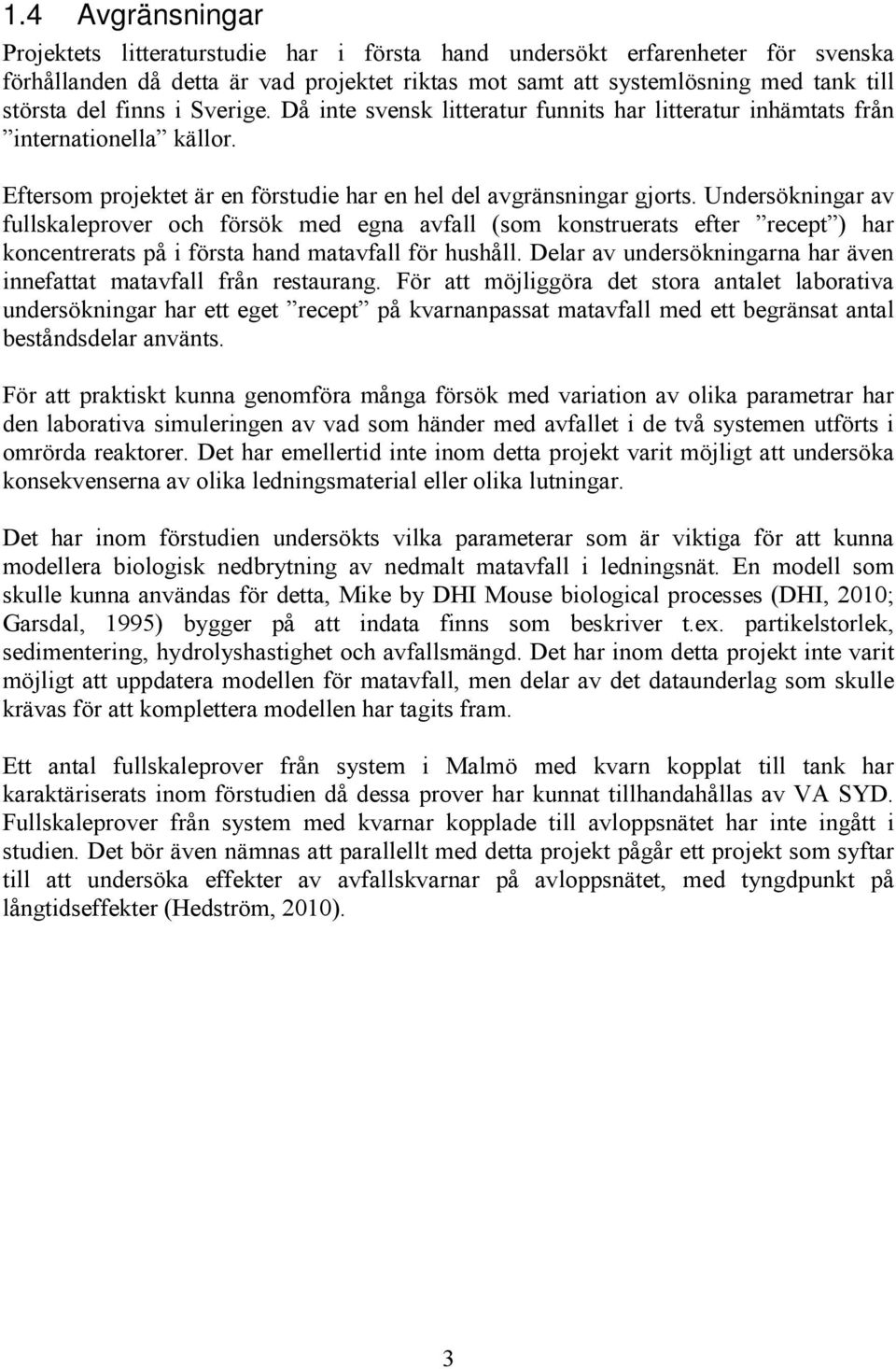 1.4 Avgränsningar

Projektets litteraturstudie har i första hand undersökt erfarenheter för svenska förhållanden då detta är vad projektet riktas mot samt att systemlösning med tank till största del finns i Sverige. Då inte svensk litteratur funnits har litteratur inhämtats från ”internationella” källor.

Eftersom projektet är en förstudie har en hel del avgränsningar gjorts. Undersökningar av fullskaleprover och försök med egna avfall (som konstruerats efter ”recept”) har koncentrerats på i första hand matavfall för hushåll. Delar av undersökningarna har även innefattat matavfall från restaurang. För att möjliggöra det stora antalet laborativa undersökningar har ett eget ”recept” på kvarnanpassat matavfall med ett begränsat antal beståndsdelar använts.

För att praktiskt kunna genomföra många försök med variation av olika parametrar har den laborativa simuleringen av vad som händer med avfallet i de två systemen utförts i omrörda reaktorer. Det har emellertid inte inom detta projekt varit möjligt att undersöka konsekvenserna av olika ledningsmaterial eller olika lutningar.

Det har inom förstudien undersökts vilka parameterar som är viktiga för att kunna modellera biologisk nedbrytning av nedmalt matavfall i ledningsnät. En modell som skulle kunna användas för detta, Mike by DHI Mouse biological processes (DHI, 2010; Garsdal, 1995) bygger på att indata finns som beskriver t.ex. partikelstorlek, sedimentering, hydrolyshastighet och avfallsmängd. Det har inom detta projekt inte varit möjligt att uppdatera modellen för matavfall, men delar av det dataunderlag som skulle krävas för att komplettera modellen har tagits fram.

Ett antal fullskaleprover från system i Malmö med kvarn kopplat till tank har karaktäriserats inom förstudien då dessa prover har kunnat tillhandahållas av VA SYD. Fullskaleprover från system med kvarnar kopplade till avloppsnätet har inte ingått i studien. Det bör även nämnas att parallellt med detta projekt pågår ett projekt som syftar till att undersöka effekter av avfallskvarnar på avloppsnätet, med tyngdpunkt på långtidseffekter (Hedström, 2010).

3